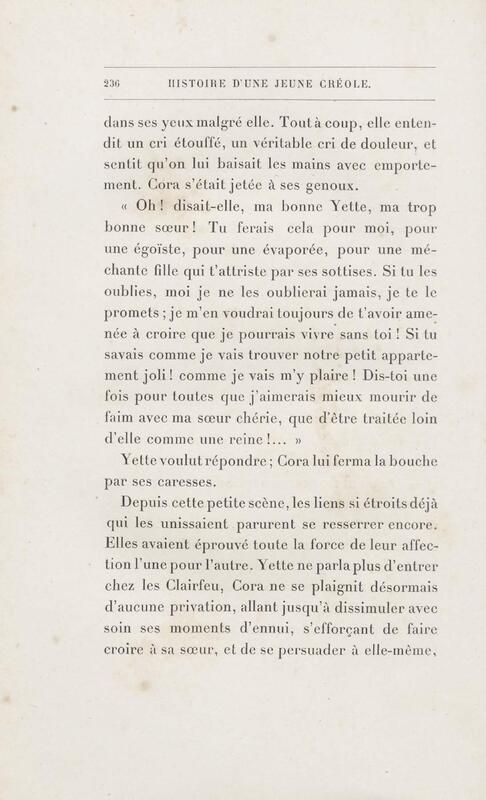 236 HISTOIRE D'UNE JEUNE CRÉOLE.

dans ses yeux malgré elle. Tout à coup, elle entendit un cri étouffé, un véritable cri de douleur, et sentit qu'on lui baisait les mains avec emportement. Cora s'était jetée à ses genoux.

« Oh! disait-elle, ma bonne Yette, ma trop bonne sœur! Tu ferais cela pour moi, pour une égoïste, pour une évaporée, pour une méchante fille qui t'attriste par ses sottises. Si tu les oublies, moi je ne les oublierai jamais, je te le promets; je m'en voudrai toujours de t'avoir amenée à croire que je pourrais vivre sans toi! Si tu savais comme je vais trouver notre petit appartement joli! comme je vais m'y plaire! Dis-toi une fois pour toutes que j'aimerais mieux mourir de faim avec ma sœur chérie, que d'être traitée loin d'elle comme une reine!... »

Yette voulut répondre; Cora lui ferma la bouche par ses caresses.

Depuis cette petite scène, les liens si étroits déjà qui les unissaient parurent se resserrer encore. Elles avaient éprouvé toute la force de leur affection l'une pour l'autre. Yette ne parla plus d'entrer chez les Clairfeu, Cora ne se plaignit désormais d'aucune privation, allant jusqu'à dissimuler avec soin ses moments d'ennui, s'efforçant de faire croire à sa sœur, et de se persuader à elle-même,